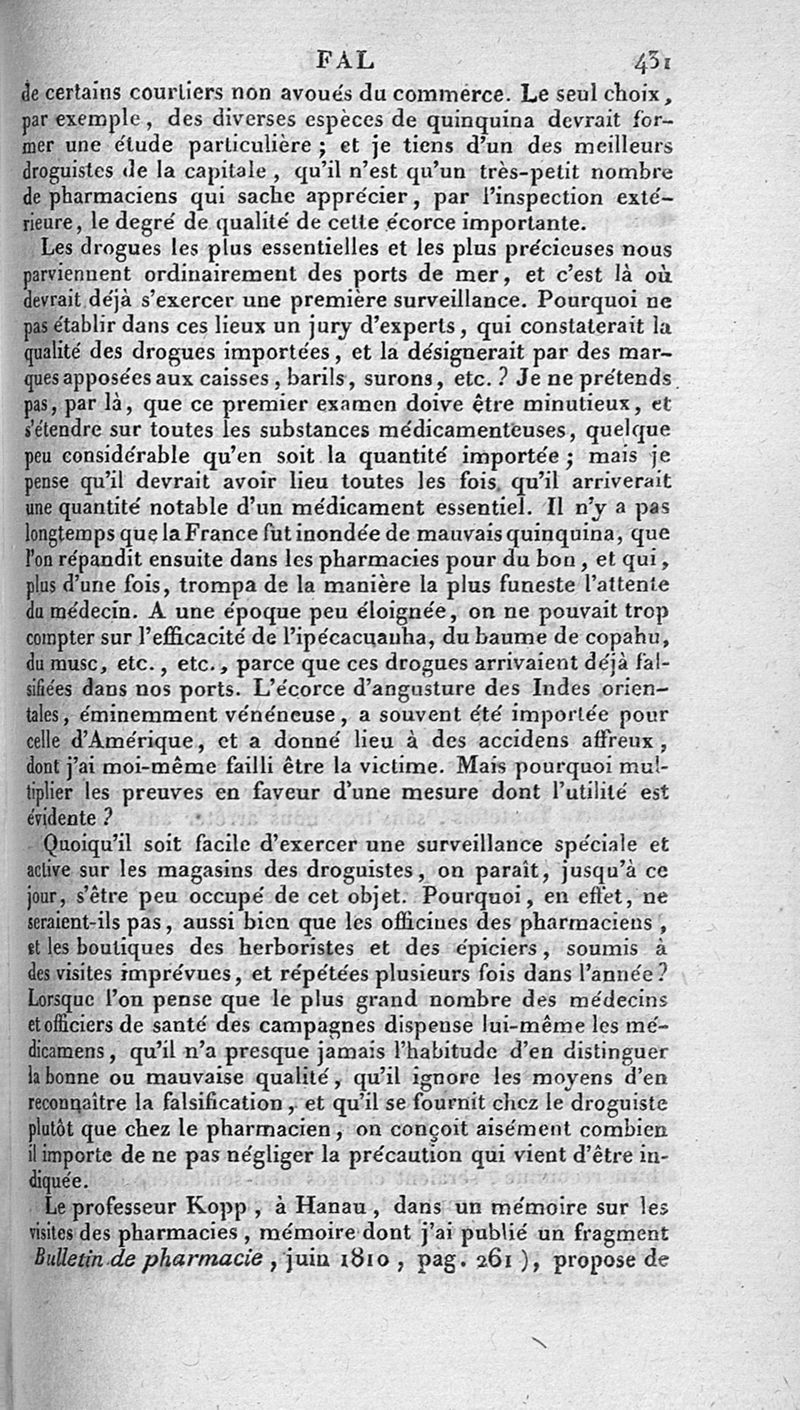 FAL 431

de certains courtiers non avoués du commerce. Le seul choix, par exemple, des diverses espèces de quinquina devrait former une étude particulière; et je tiens d'un des meilleurs droguistes de la capitale, qu'il n'est qu'un très-petit nombre de pharmaciens qui sache apprécier, par l'inspection extérieure, le degré de qualité de cette écorce importante.

Les drogues les plus essentielles et les plus précieuses nous parviennent ordinairement des ports de mer, et c'est là où devrait déjà s'exercer une première surveillance. Pourquoi ne pas établir dans ces lieux un jury d'experts, qui constaterait la qualité des drogues importées, et la désignerait par des marques apposées aux caisses, barils, surons, etc.? Je ne prétends pas, par là, que ce premier examen doive être minutieux, et s'étendre sur toutes les substances médicamenteuses, quelque peu considérable qu'en soit la quantité importée; mais je pense qu'il devrait avoir lieu toutes les fois qu'il arriverait une quantité notable d'un médicament essentiel. Il n'y a pas longtemps que la France fut inondée de mauvais quinquina, que l'on répandit ensuite dans les pharmacies pour du bon, et qui, plus d'une fois, trompa de la manière la plus funeste l'attente du médecin. A une époque peu éloignée, on ne pouvait trop compter sur l'efficacité de l'ipécacuanha, du baume de copahu, du musc, etc., etc., parce que ces drogues arrivaient déjà falsifiées dans nos ports. L'écorce d'angusture des Indes orientales, éminemment vénéneuse, a souvent été importée pour celle d'Amérique, et a donné lieu à des accidens affreux, dont j'ai moi-même failli être la victime. Mais pourquoi multiplier les preuves en faveur d'une mesure dont l'utilité est évidente?

Quoiqu'il soit facile d'exercer une surveillance spéciale et active sur les magasins des droguistes, on paraît, jusqu'à ce jour, s'être peu occupé de cet objet. Pourquoi, en effet, ne seraient-ils pas, aussi bien que les officines des pharmaciens, et les boutiques des herboristes et des épiciers, soumis à des visites imprévues, et répétées plusieurs fois dans l'année? Lorsque l'on pense que le plus grand nombre des médecins et officiers de santé des campagnes dispense lui-même les médicamens, qu'il n'a presque jamais l'habitude d'en distinguer la bonne ou mauvaise qualité, qu'il ignore les moyens d'en reconnaître la falsification, et qu'il se fournit chez le droguiste plutôt que chez le pharmacien, on conçoit aisément combien il importe de ne pas négliger la précaution qui vient d'être indiquée.

Le professeur Kopp, à Hanau, dans un mémoire sur les visites des pharmacies, mémoire dont j'ai publié un fragment Bulletin de pharmacie, juin 1810, pag. 261), propose de